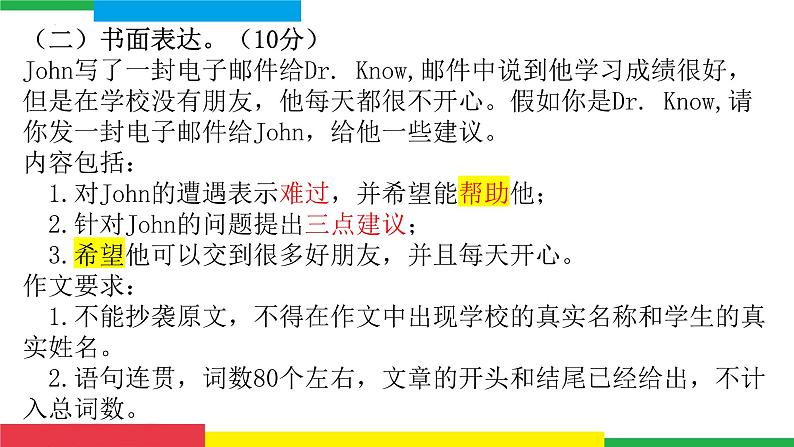 （二）书面表达。（10分）
John写了一封电子邮件给Dr. Know,邮件中说到他学习成绩很好，但是在学校没有朋友，他每天都很不开心。假如你是Dr. Know,请你发一封电子邮件给John，给他一些建议。
内容包括：
1.对John的遭遇表示难过，并希望能帮助他；
2.针对John的问题提出三点建议；
3.希望他可以交到很多好朋友，并且每天开心。
作文要求：
1.不能抄袭原文，不得在作文中出现学校的真实名称和学生的真实姓名。
2.语句连贯，词数80个左右，文章的开头和结尾已经给出，不计入总词数。